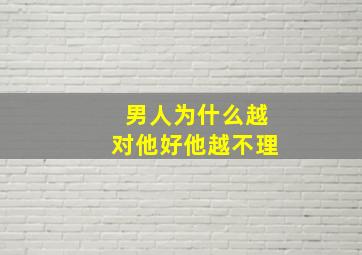 男人为什么越
对他好他越不理